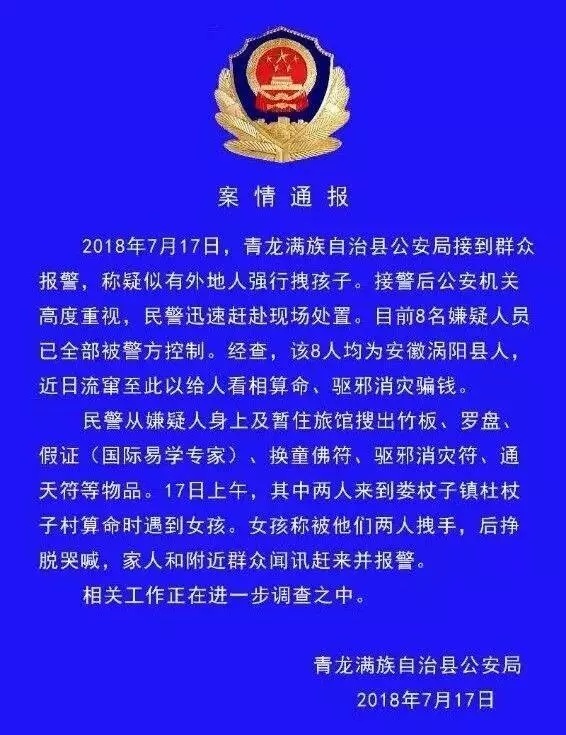 案情通报

2018年7月17日，青龙满族自治县公安局接到群众报警，称疑似有外地人强行拽孩子。接警后公安机关高度重视，民警迅速赶赴现场处置。目前8名嫌疑人员已全部被警方控制。经查，该8人均为安徽涡阳县人，近日流窜至此以给人看相算命、驱邪消灾骗钱。

民警从嫌疑人身上及暂住旅馆搜出竹板、罗盘、假证（国际易学专家）、换童佛符、驱邪消灾符、通天符等物品。17日上午，其中两人来到娄杖子镇杜杖子村算命时遇到女孩。女孩称被他们两人拽手，后挣脱哭喊，家人和附近群众闻讯赶来并报警。

相关工作正在进一步调查之中。

青龙满族自治县公安局
2018年7月17日